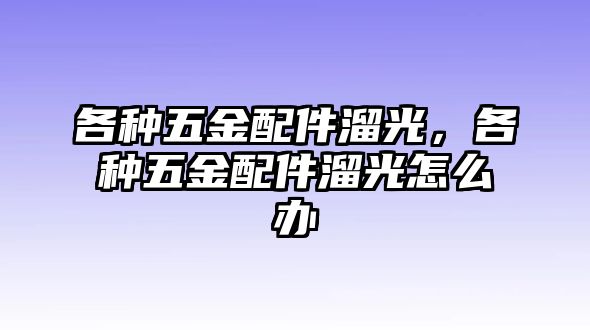 各种五金配件溜光，各种五金配件溜光怎么办